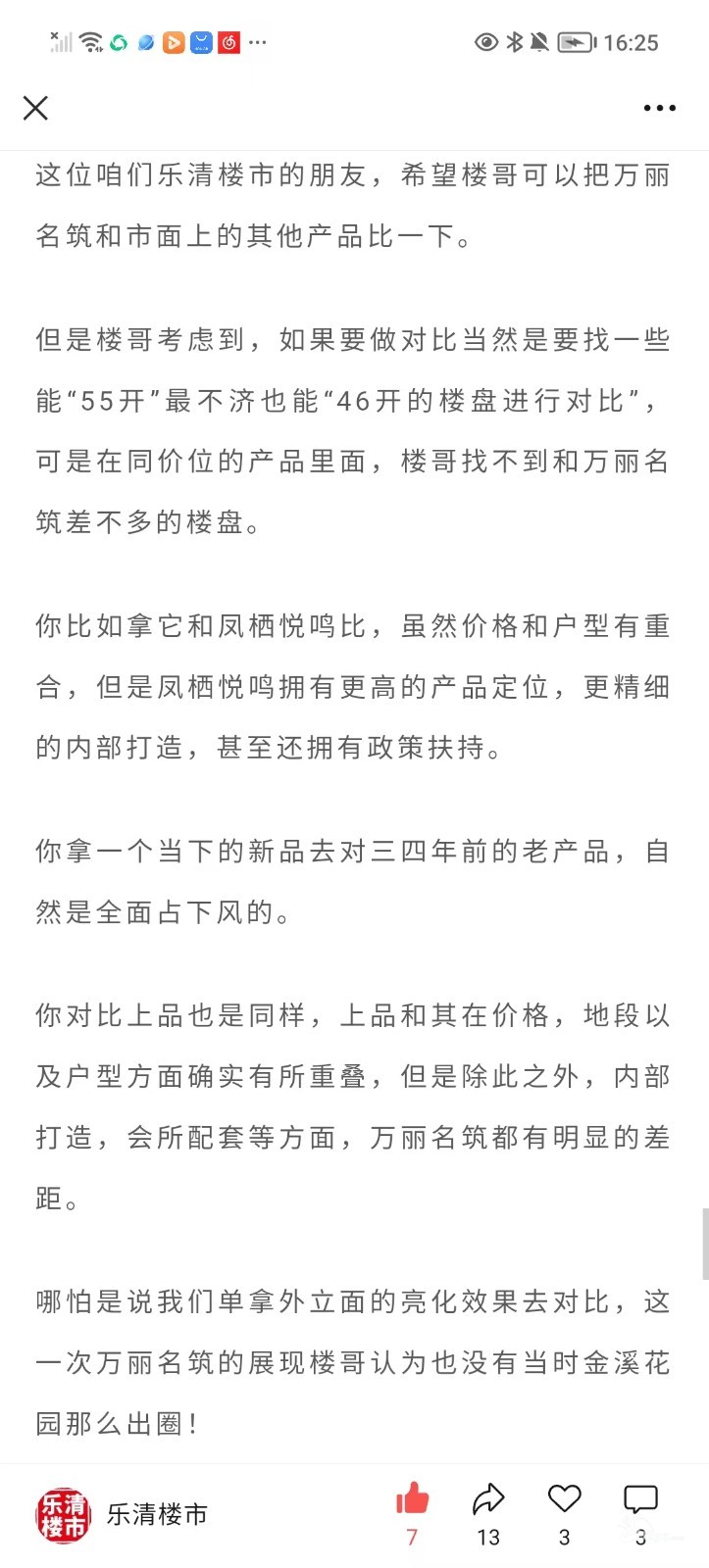 16:25

这位咱们乐清楼市的朋友，希望楼哥可以把万丽名筑和市面上的其他产品比一下。

但是楼哥考虑到，如果要做对比当然是要找一些能“55开”最不济也能“46开的楼盘进行对比”，可是在同价位的产品里面，楼哥找不到和万丽名筑差不多的楼盘。

你比如拿它和凤栖悦鸣比，虽然价格和户型有重合，但是凤栖悦鸣拥有更高的产品定位，更精细的内部打造，甚至还拥有政策扶持。

你拿一个当下的新品去对三四年前的老产品，自然是全面占下风的。

你对比上品也是同样，上品和其在价格，地段以及户型方面确实有所重叠，但是除此之外，内部打造，会所配套等方面，万丽名筑都有明显的差距。

哪怕是说我们单拿外立面的亮化效果去对比，这一次万丽名筑的展现楼哥认为也没有当时金溪花园那么出圈！

乐清楼市
乐清楼市
7
13
3
3